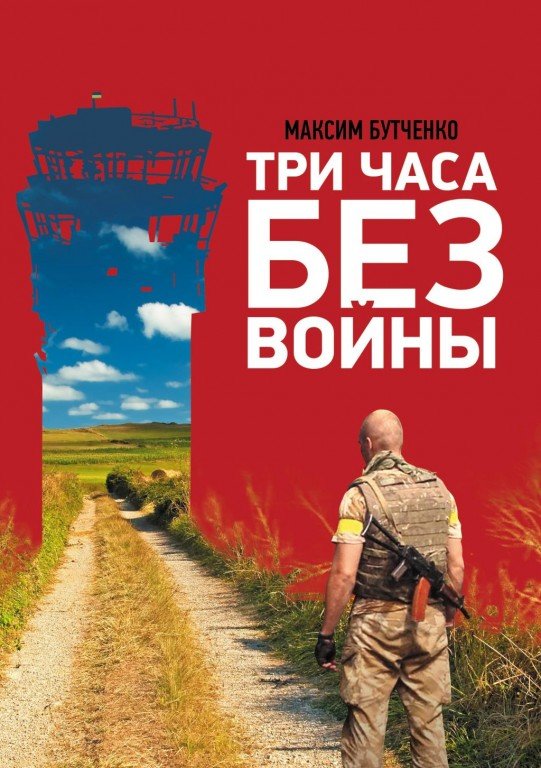 МАКСИМ БУТЧЕНКО

ТРИ ЧАСА БЕЗ ВОЙНЫ